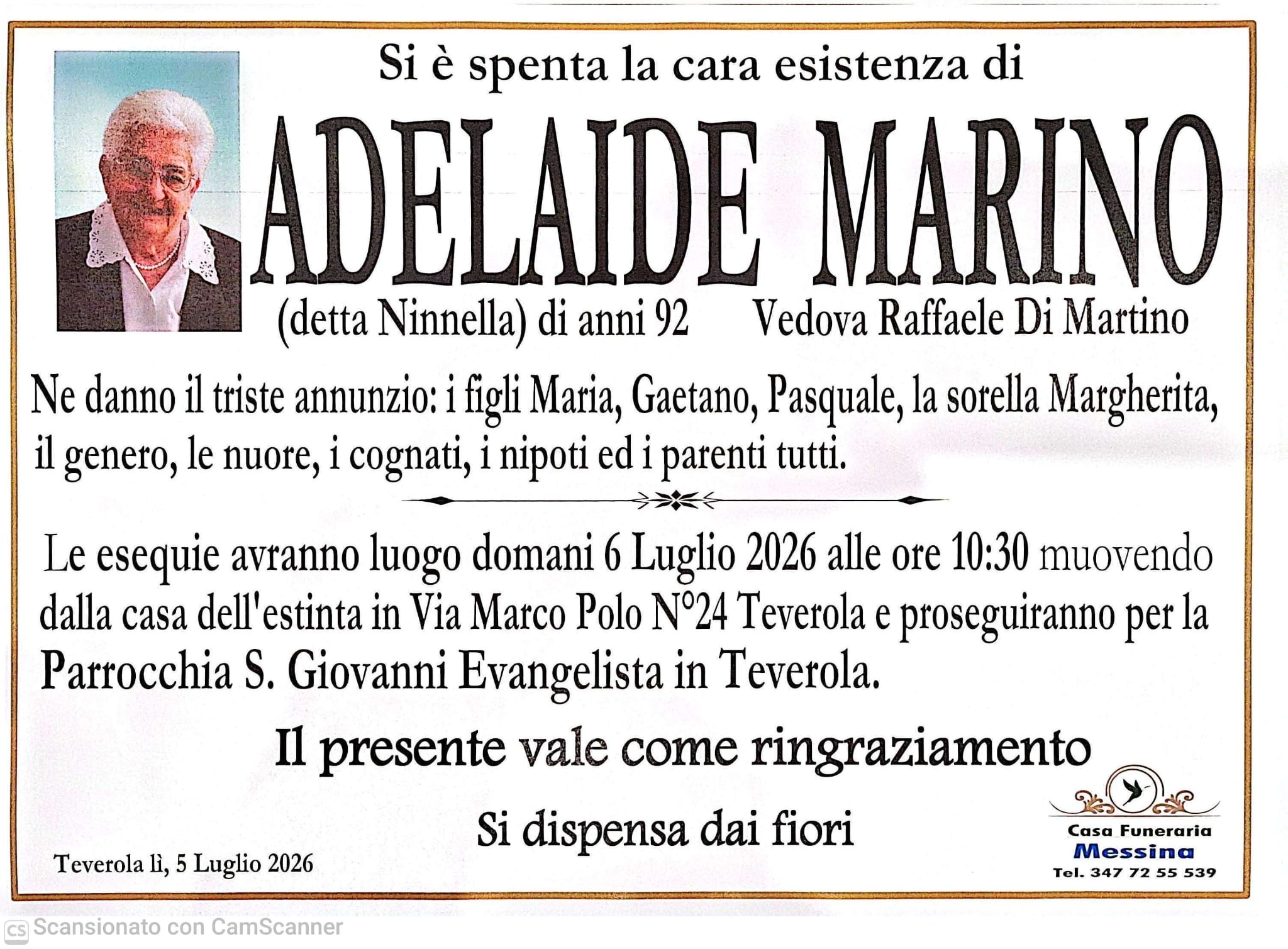 Si è spenta la cara esistenza di

ADELAIDE MARINO

(detta Ninnella) di anni 92 Vedova Raffaele Di Martino

Ne danno il triste annunzio: i figli Maria, Gaetano, Pasquale, la sorella Margherita, il genero, le nuore, i cognati, i nipoti ed i parenti tutti.

Le esequie avranno luogo domani 6 Luglio 2026 alle ore 10:30 muovendo dalla casa dell'estinta in Via Marco Polo N°24 Teverola e proseguiranno per la Parrocchia S. Giovanni Evangelista in Teverola.

Il presente vale come ringraziamento

Si dispensa dai fiori

Teverola lì, 5 Luglio 2026

Casa Funeraria
Messina
Tel. 347 72 55 539

Scansionato con CamScanner